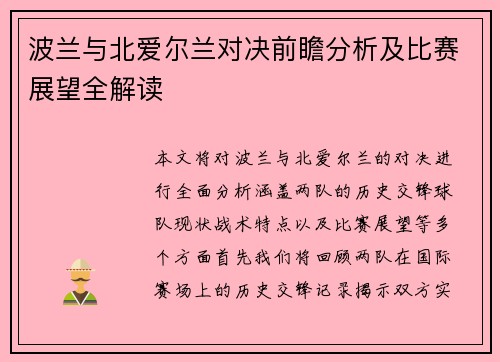 波兰与北爱尔兰对决前瞻分析及比赛展望全解读

本文将对波兰与北爱尔兰的对决进行全面分析涵盖两队的历史交锋球队现状战术特点以及比赛展望等多个方面首先我们将回顾两队在国际赛场上的历史交锋记录揭示双方实